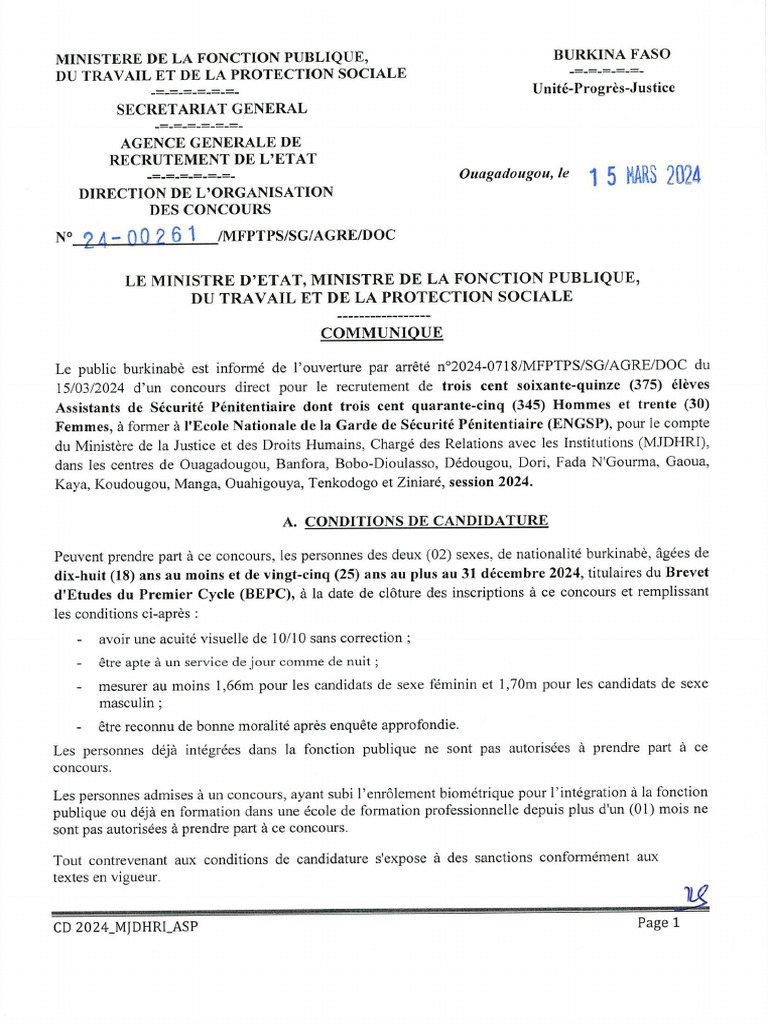 MINISTERE DE LA FONCTION PUBLIQUE, DU TRAVAIL ET DE LA PROTECTION SOCIALE
-=-=-=-=-=-
SECRETARIAT GENERAL
-=-=-=-=-=-
AGENCE GENERALE DE RECRUTEMENT DE L'ETAT
-=-=-=-=-=-
DIRECTION DE L'ORGANISATION DES CONCOURS

N° 24-00261 /MFPTPS/SG/AGRE/DOC

BURKINA FASO
-=-=-=-=-
Unité-Progrès-Justice

Ouagadougou, le 15 MARS 2024

LE MINISTRE D'ETAT, MINISTRE DE LA FONCTION PUBLIQUE, DU TRAVAIL ET DE LA PROTECTION SOCIALE
-----------------
COMMUNIQUE

Le public burkinabè est informé de l'ouverture par arrêté n°2024-0718/MFPTPS/SG/AGRE/DOC du 15/03/2024 d'un concours direct pour le recrutement de trois cent soixante-quinze (375) élèves Assistants de Sécurité Pénitentiaire dont trois cent quarante-cinq (345) Hommes et trente (30) Femmes, à former à l'Ecole Nationale de la Garde de Sécurité Pénitentiaire (ENGSP), pour le compte du Ministère de la Justice et des Droits Humains, Chargé des Relations avec les Institutions (MJDHRI), dans les centres de Ouagadougou, Banfora, Bobo-Dioulasso, Dédougou, Dori, Fada N'Gourma, Gaoua, Kaya, Koudougou, Manga, Ouahigouya, Tenkodogo et Ziniaré, session 2024.

A. CONDITIONS DE CANDIDATURE

Peuvent prendre part à ce concours, les personnes des deux (02) sexes, de nationalité burkinabè, âgées de dix-huit (18) ans au moins et de vingt-cinq (25) ans au plus au 31 décembre 2024, titulaires du Brevet d'Etudes du Premier Cycle (BEPC), à la date de clôture des inscriptions à ce concours et remplissant les conditions ci-après :

- avoir une acuité visuelle de 10/10 sans correction ;
- être apte à un service de jour comme de nuit ;
- mesurer au moins 1,66m pour les candidats de sexe féminin et 1,70m pour les candidats de sexe masculin ;
- être reconnu de bonne moralité après enquête approfondie.

Les personnes déjà intégrées dans la fonction publique ne sont pas autorisées à prendre part à ce concours.

Les personnes admises à un concours, ayant subi l'enrôlement biométrique pour l'intégration à la fonction publique ou déjà en formation dans une école de formation professionnelle depuis plus d'un (01) mois ne sont pas autorisées à prendre part à ce concours.

Tout contrevenant aux conditions de candidature s'expose à des sanctions conformément aux textes en vigueur.

CD 2024_MJDHRI_ASP
Page 1